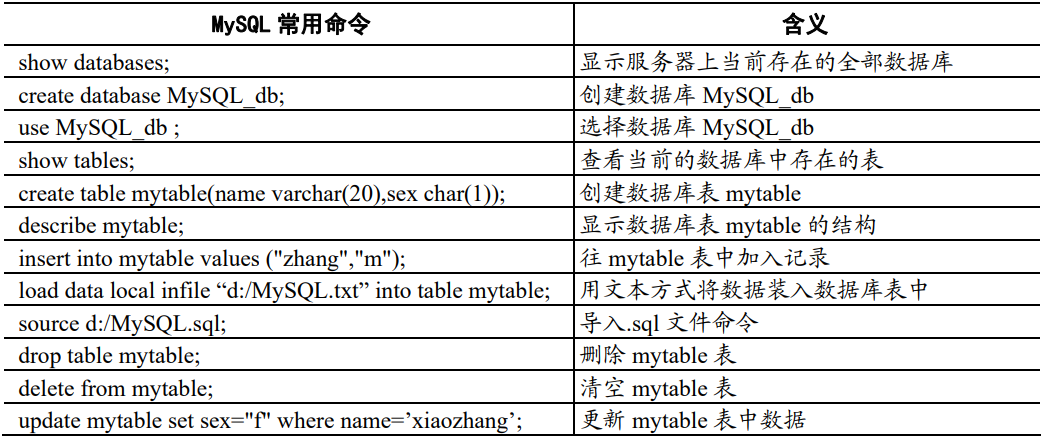 | MySQL 常用命令 | 含义 |
|---|---|
| show databases; | 显示服务器上当前存在的全部数据库 |
| create database MySQL_db; | 创建数据库 MySQL_db |
| use MySQL_db ; | 选择数据库 MySQL_db |
| show tables; | 查看当前的数据库中存在的表 |
| create table mytable(name varchar(20),sex char(1)); | 创建数据库表 mytable |
| describe mytable; | 显示数据库表 mytable 的结构 |
| insert into mytable values ("zhang","m"); | 往 mytable 表中加入记录 |
| load data local infile “d:/MySQL.txt” into table mytable; | 用文本方式将数据装入数据库表中 |
| source d:/MySQL.sql; | 导入.sql 文件命令 |
| drop table mytable; | 删除 mytable 表 |
| delete from mytable; | 清空 mytable 表 |
| update mytable set sex="f" where name=’xiaozhang’; | 更新 mytable 表中数据 |